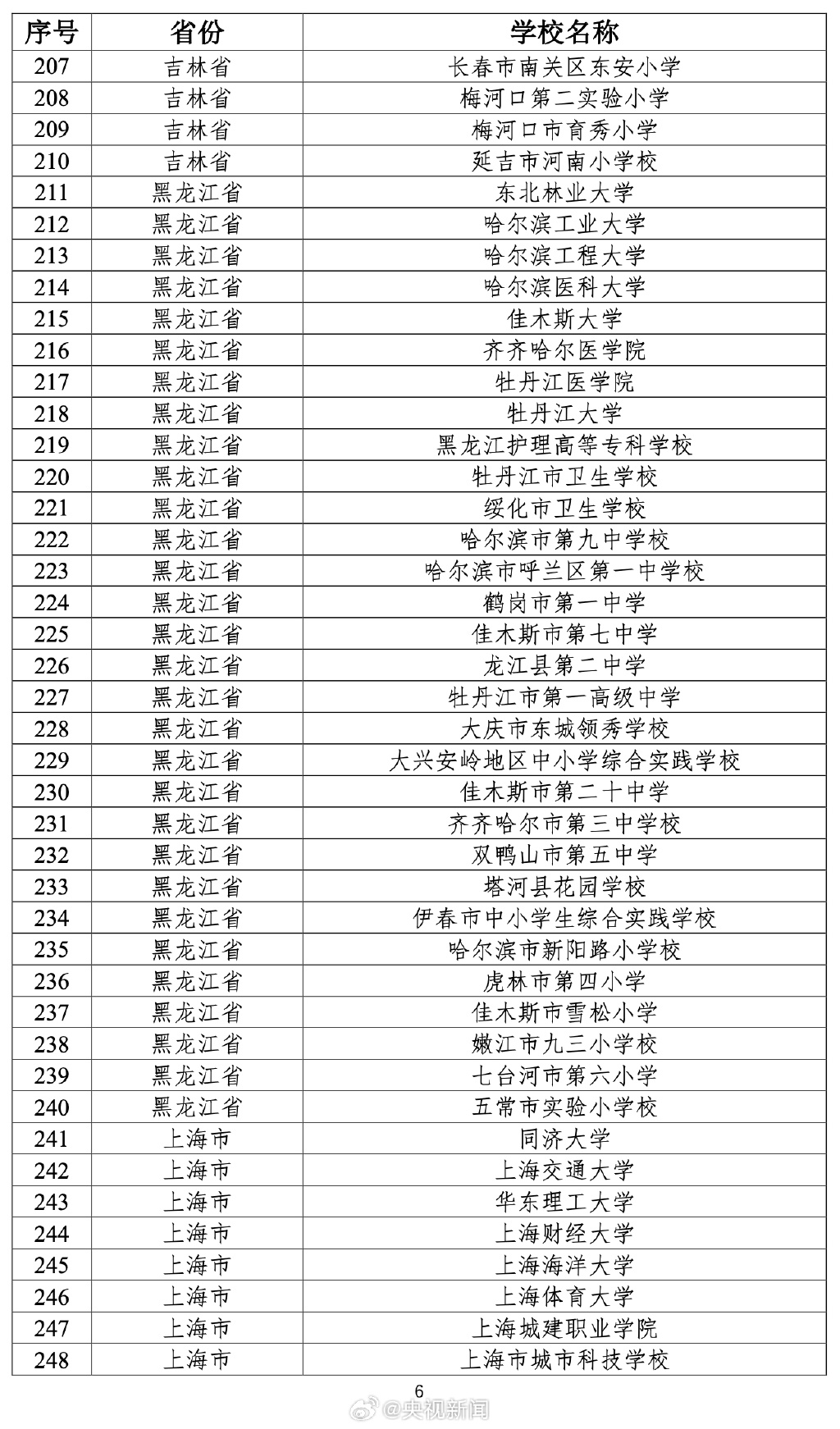 | 序号 | 省份 | 学校名称 |
|---|---|---|
| 207 | 吉林省 | 长春市南关区东安小学 |
| 208 | 吉林省 | 梅河口第二实验小学 |
| 209 | 吉林省 | 梅河口市育秀小学 |
| 210 | 吉林省 | 延吉市河南小学校 |
| 211 | 黑龙江省 | 东北林业大学 |
| 212 | 黑龙江省 | 哈尔滨工业大学 |
| 213 | 黑龙江省 | 哈尔滨工程大学 |
| 214 | 黑龙江省 | 哈尔滨医科大学 |
| 215 | 黑龙江省 | 佳木斯大学 |
| 216 | 黑龙江省 | 齐齐哈尔医学院 |
| 217 | 黑龙江省 | 牡丹江医学院 |
| 218 | 黑龙江省 | 牡丹江大学 |
| 219 | 黑龙江省 | 黑龙江护理高等专科学校 |
| 220 | 黑龙江省 | 牡丹江市卫生学校 |
| 221 | 黑龙江省 | 绥化市卫生学校 |
| 222 | 黑龙江省 | 哈尔滨市第九中学校 |
| 223 | 黑龙江省 | 哈尔滨市呼兰区第一中学校 |
| 224 | 黑龙江省 | 鹤岗市第一中学 |
| 225 | 黑龙江省 | 佳木斯市第七中学 |
| 226 | 黑龙江省 | 龙江县第二中学 |
| 227 | 黑龙江省 | 牡丹江市第一高级中学 |
| 228 | 黑龙江省 | 大庆市东城领秀学校 |
| 229 | 黑龙江省 | 大兴安岭地区中小学综合实践学校 |
| 230 | 黑龙江省 | 佳木斯市第二十中学 |
| 231 | 黑龙江省 | 齐齐哈尔市第三中学校 |
| 232 | 黑龙江省 | 双鸭山市第五中学 |
| 233 | 黑龙江省 | 塔河县花园学校 |
| 234 | 黑龙江省 | 伊春市中小学生综合实践学校 |
| 235 | 黑龙江省 | 哈尔滨市新阳路小学校 |
| 236 | 黑龙江省 | 虎林市第四小学 |
| 237 | 黑龙江省 | 佳木斯市雪松小学 |
| 238 | 黑龙江省 | 嫩江市九三小学校 |
| 239 | 黑龙江省 | 七台河市第六小学 |
| 240 | 黑龙江省 | 五常市实验小学校 |
| 241 | 上海市 | 同济大学 |
| 242 | 上海市 | 上海交通大学 |
| 243 | 上海市 | 华东理工大学 |
| 244 | 上海市 | 上海财经大学 |
| 245 | 上海市 | 上海海洋大学 |
| 246 | 上海市 | 上海体育大学 |
| 247 | 上海市 | 上海城建职业学院 |
| 248 | 上海市 | 上海市城市科技学校 |

6

@央视新闻